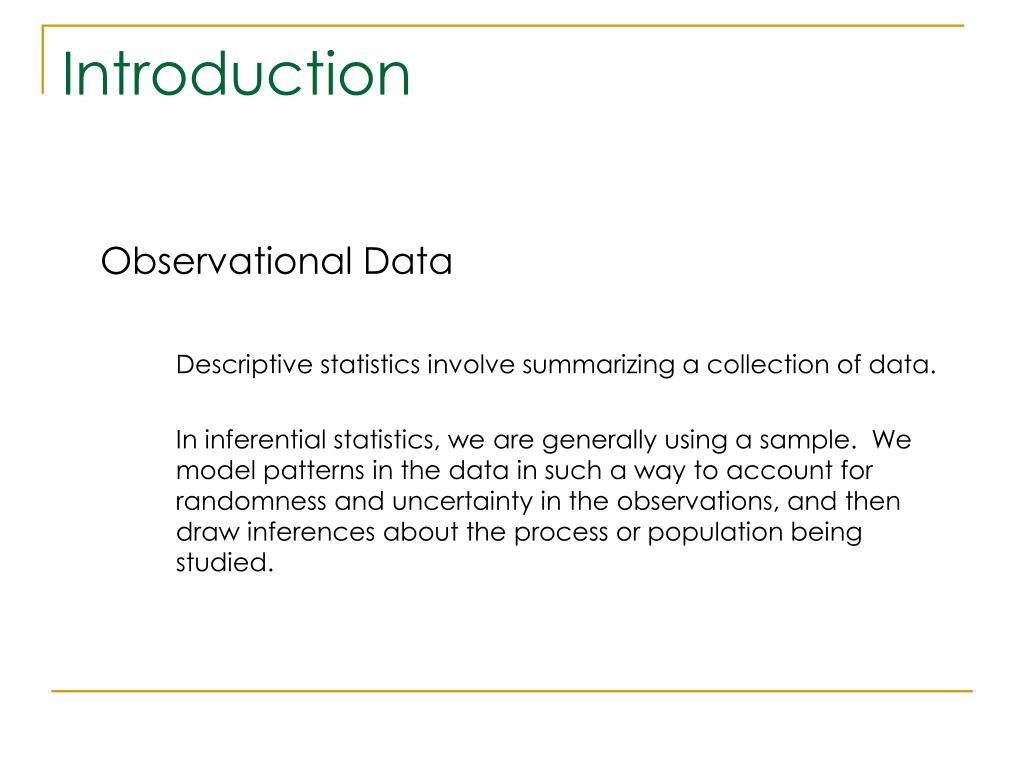 Introduction

Observational Data

Descriptive statistics involve summarizing a collection of data.

In inferential statistics, we are generally using a sample. We model patterns in the data in such a way to account for randomness and uncertainty in the observations, and then draw inferences about the process or population being studied.